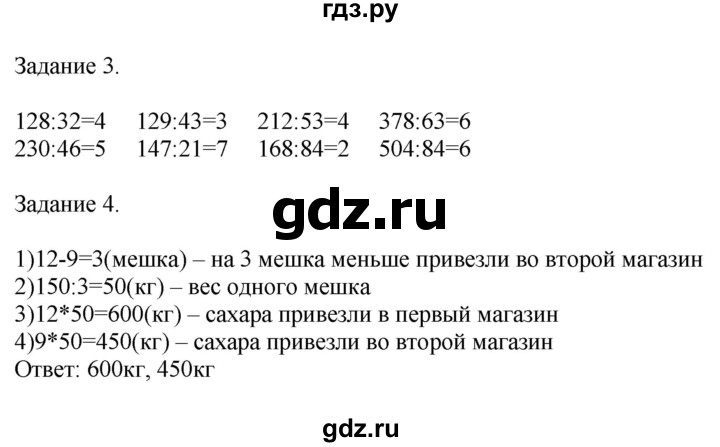 гдз.ру

Задание 3.

128:32=4 129:43=3 212:53=4 378:63=6
230:46=5 147:21=7 168:84=2 504:84=6

Задание 4.

gdz.ru

1)12-9=3(мешка) – на 3 мешка меньше привезли во второй магазин
2)150:3=50(кг) – вес одного мешка
3)12*50=600(кг) – сахара привезли в первый магазин
4)9*50=450(кг) – сахара привезли во второй магазин
Ответ: 600кг, 450кг

gdz.ru